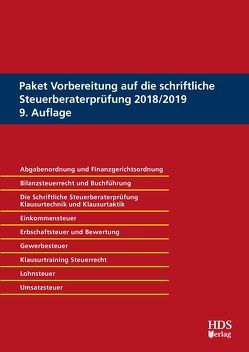 Paket Vorbereitung auf die schriftliche Steuerberaterprüfung 2018/2019
9. Auflage

Abgabenordnung und Finanzgerichtsordnung

Bilanzsteuerrecht und Buchführung

Die Schriftliche Steuerberaterprüfung
Klausurtechnik und Klausurtaktik

Einkommensteuer

Erbschaftsteuer und Bewertung

Gewerbesteuer

Klausurtraining Steuerrecht

Lohnsteuer

Umsatzsteuer

HDS Verlag